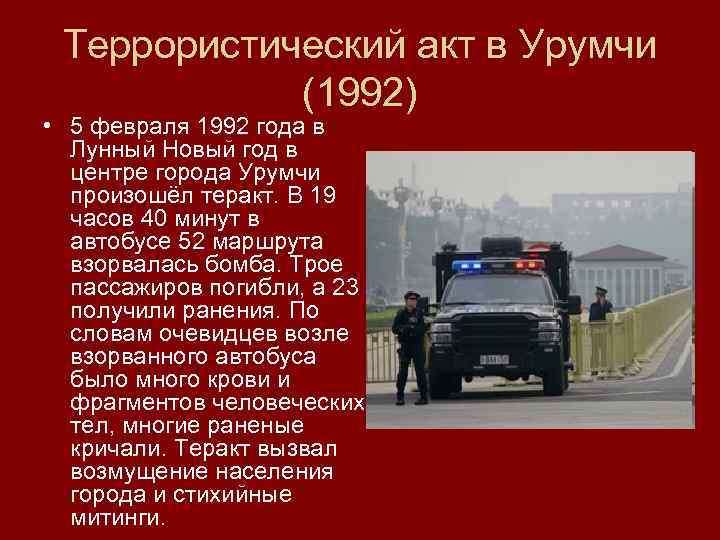 Террористический акт в Урумчи (1992)

• 5 февраля 1992 года в Лунный Новый год в центре города Урумчи произошёл теракт. В 19 часов 40 минут в автобусе 52 маршрута взорвалась бомба. Трое пассажиров погибли, а 23 получили ранения. По словам очевидцев возле взорванного автобуса было много крови и фрагментов человеческих тел, многие раненые кричали. Теракт вызвал возмущение населения города и стихийные митинги.